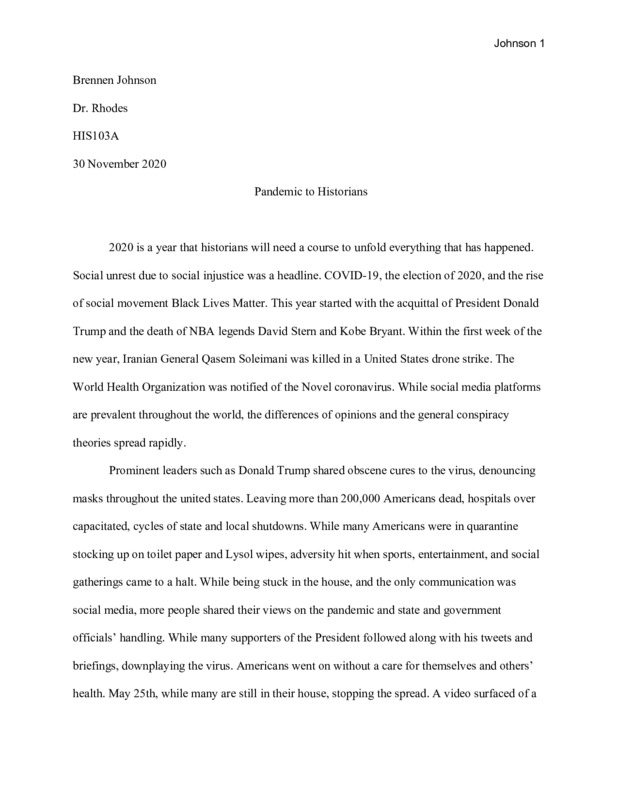 Johnson 1

Brennen Johnson

Dr. Rhodes

HIS103A

30 November 2020

Pandemic to Historians

2020 is a year that historians will need a course to unfold everything that has happened. Social unrest due to social injustice was a headline. COVID-19, the election of 2020, and the rise of social movement Black Lives Matter. This year started with the acquittal of President Donald Trump and the death of NBA legends David Stern and Kobe Bryant. Within the first week of the new year, Iranian General Qasem Soleimani was killed in a United States drone strike. The World Health Organization was notified of the Novel coronavirus. While social media platforms are prevalent throughout the world, the differences of opinions and the general conspiracy theories spread rapidly.

Prominent leaders such as Donald Trump shared obscene cures to the virus, denouncing masks throughout the united states. Leaving more than 200,000 Americans dead, hospitals over capacitated, cycles of state and local shutdowns. While many Americans were in quarantine stocking up on toilet paper and Lysol wipes, adversity hit when sports, entertainment, and social gatherings came to a halt. While being stuck in the house, and the only communication was social media, more people shared their views on the pandemic and state and government officials' handling. While many supporters of the President followed along with his tweets and briefings, downplaying the virus. Americans went on without a care for themselves and others' health. May 25th, while many are still in their house, stopping the spread. A video surfaced of a